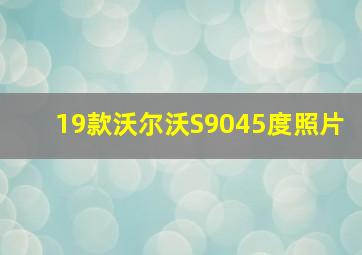 19款沃尔沃S9045度照片